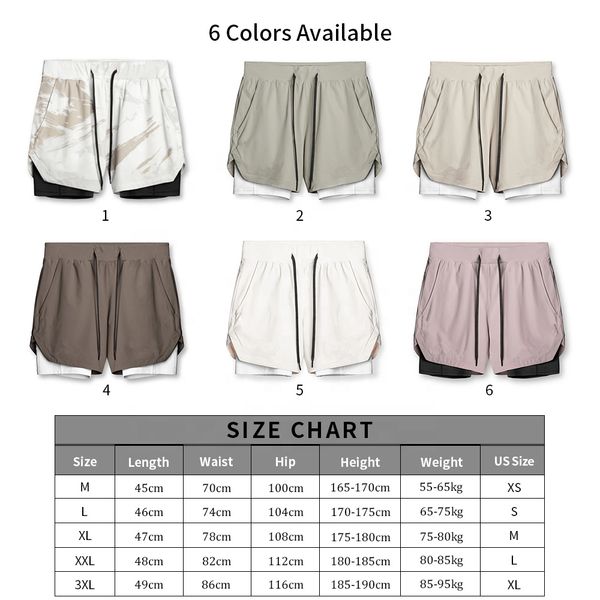 6 Colors Available

1

2

3

4

5

6

SIZE CHART

| Size | Length | Waist | Hip | Height | Weight | US Size |
|---|---|---|---|---|---|---|
| M | 45cm | 70cm | 100cm | 165-170cm | 55-65kg | XS |
| L | 46cm | 74cm | 104cm | 170-175cm | 65-75kg | S |
| XL | 47cm | 78cm | 108cm | 175-180cm | 75-80kg | M |
| XXL | 48cm | 82cm | 112cm | 180-185cm | 80-85kg | L |
| 3XL | 49cm | 86cm | 116cm | 185-190cm | 85-95kg | XL |